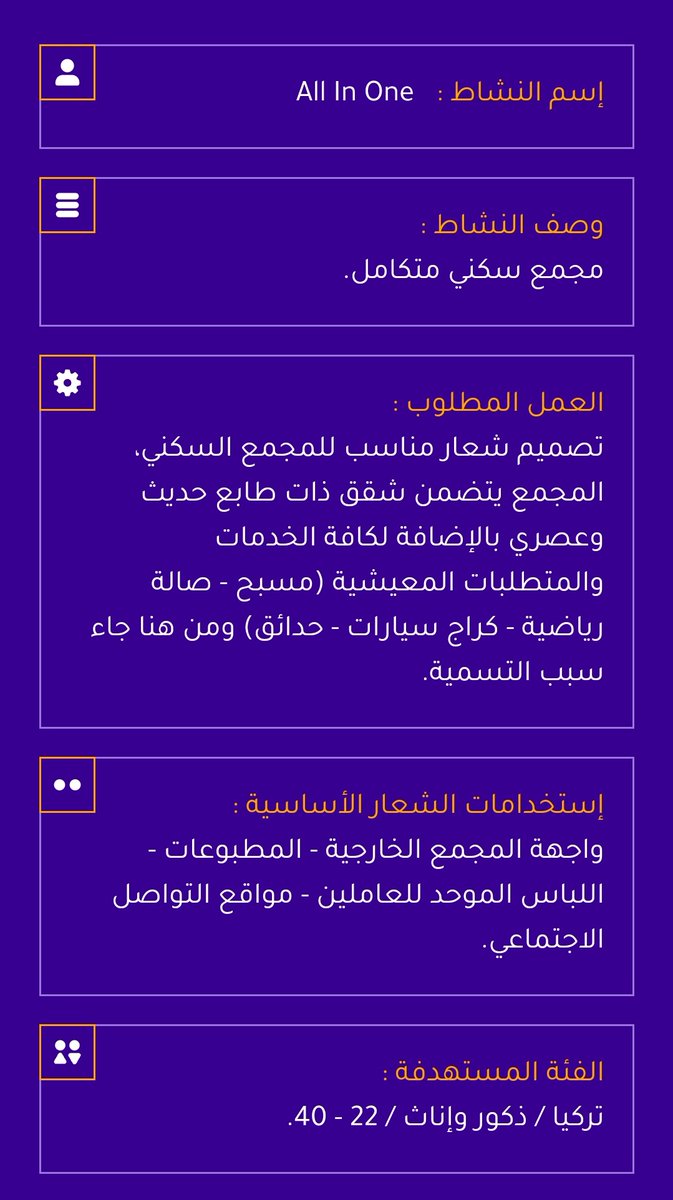 إسم النشاط : All In One

وصف النشاط :
مجمع سكني متكامل.

العمل المطلوب :
تصميم شعار مناسب للمجمع السكني، المجمع يتضمن شقق ذات طابع حديث وعصري بالإضافة لكافة الخدمات والمتطلبات المعيشية (مسبح - صالة رياضية - كراج سيارات - حدائق) ومن هنا جاء سبب التسمية.

إستخدامات الشعار الأساسية :
واجهة المجمع الخارجية - المطبوعات - اللباس الموحد للعاملين - مواقع التواصل الاجتماعي.

الفئة المستهدفة :
تركيا / ذكور وإناث / 22 - 40.